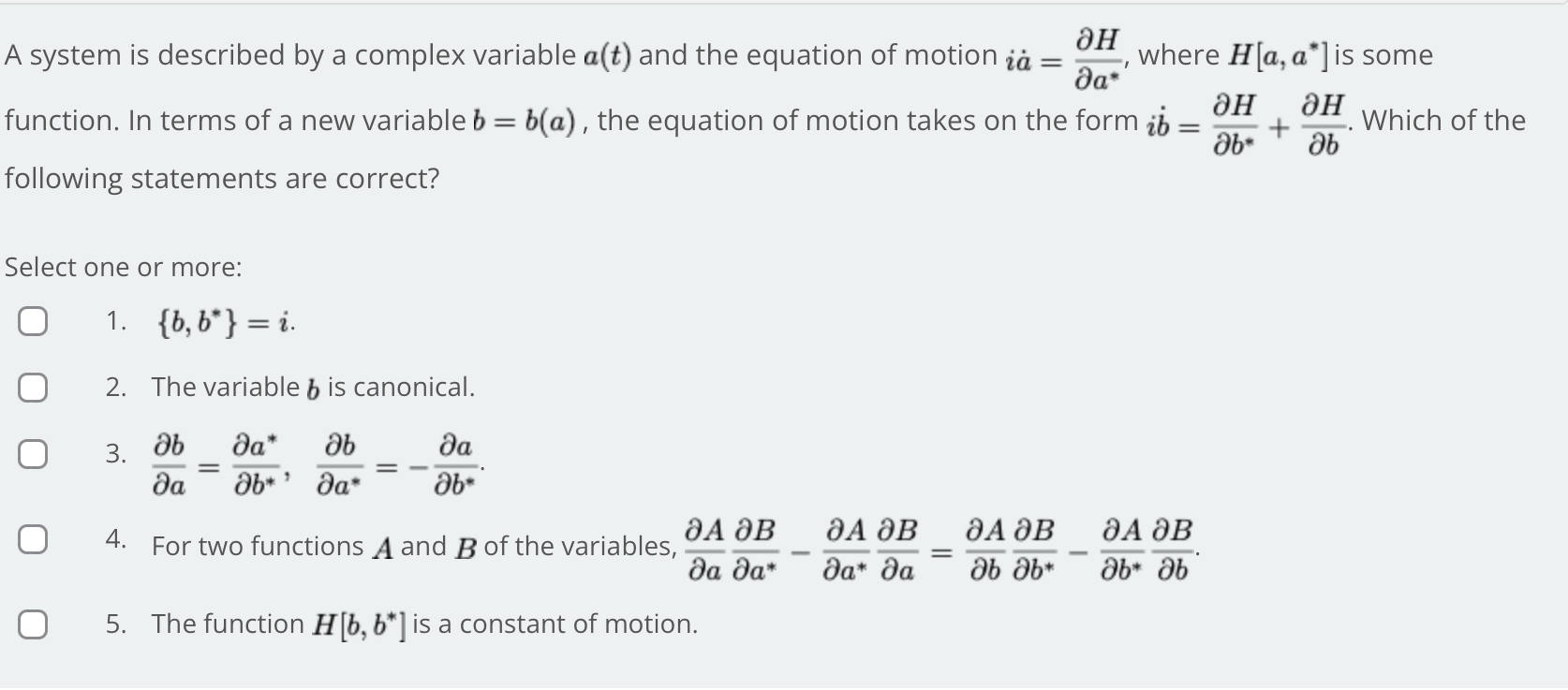 A system is described by a complex variable $a(t)$ and the equation of motion $i\dot{a} = \frac{\partial H}{\partial a^*}$, where $H[a, a^*]$ is some function. In terms of a new variable $b = b(a)$, the equation of motion takes on the form $i\dot{b} = \frac{\partial H}{\partial b^*} + \frac{\partial H}{\partial b}$. Which of the following statements are correct?

Select one or more:

1. $\{b, b^*\} = i$.

2. The variable $b$ is canonical.

3. $\frac{\partial b}{\partial a} = \frac{\partial a^*}{\partial b^*}, \frac{\partial b}{\partial a^*} = -\frac{\partial a}{\partial b^*}$.

4. For two functions $A$ and $B$ of the variables, $\frac{\partial A}{\partial a}\frac{\partial B}{\partial a^*} - \frac{\partial A}{\partial a^*}\frac{\partial B}{\partial a} = \frac{\partial A}{\partial b}\frac{\partial B}{\partial b^*} - \frac{\partial A}{\partial b^*}\frac{\partial B}{\partial b}$.

5. The function $H[b, b^*]$ is a constant of motion.